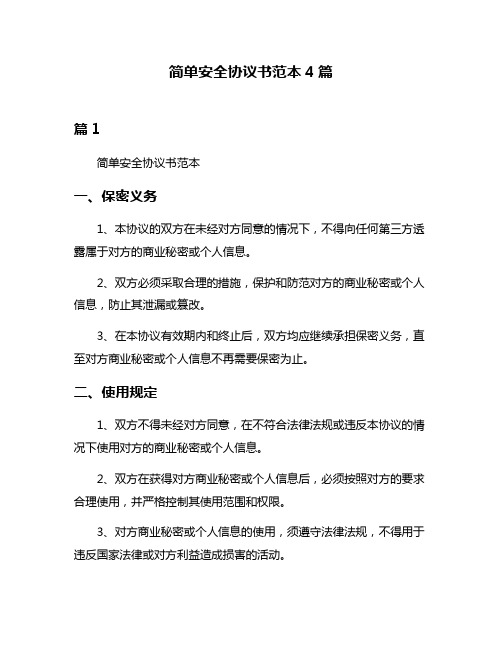 简单安全协议书范本 4 篇

篇 1

简单安全协议书范本

一、保密义务

1、本协议的双方在未经对方同意的情况下，不得向任何第三方透露属于对方的商业秘密或个人信息。

2、双方必须采取合理的措施，保护和防范对方的商业秘密或个人信息，防止其泄漏或篡改。

3、在本协议有效期内和终止后，双方均应继续承担保密义务，直至对方商业秘密或个人信息不再需要保密为止。

二、使用规定

1、双方不得未经对方同意，在不符合法律法规或违反本协议的情况下使用对方的商业秘密或个人信息。

2、双方在获得对方商业秘密或个人信息后，必须按照对方的要求合理使用，并严格控制其使用范围和权限。

3、对方商业秘密或个人信息的使用，须遵守法律法规，不得用于违反国家法律或对方利益造成损害的活动。